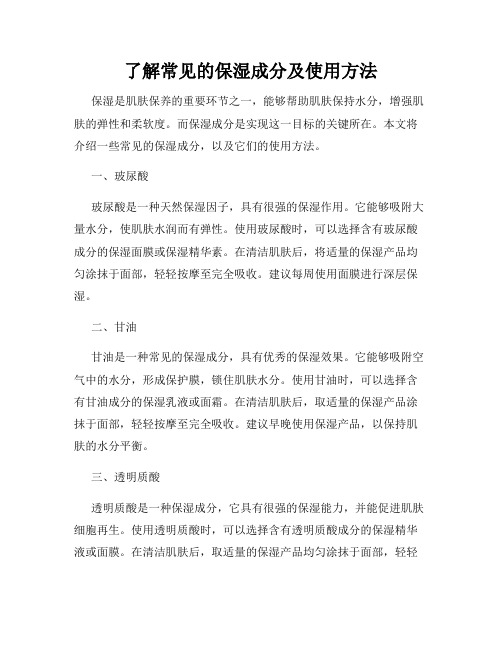 了解常见的保湿成分及使用方法

保湿是肌肤保养的重要环节之一，能够帮助肌肤保持水分，增强肌肤的弹性和柔软度。而保湿成分是实现这一目标的关键所在。本文将介绍一些常见的保湿成分，以及它们的使用方法。

一、玻尿酸

玻尿酸是一种天然保湿因子，具有很强的保湿作用。它能够吸附大量水分，使肌肤水润而有弹性。使用玻尿酸时，可以选择含有玻尿酸成分的保湿面膜或保湿精华素。在清洁肌肤后，将适量的保湿产品均匀涂抹于面部，轻轻按摩至完全吸收。建议每周使用面膜进行深层保湿。

二、甘油

甘油是一种常见的保湿成分，具有优秀的保湿效果。它能够吸附空气中的水分，形成保护膜，锁住肌肤水分。使用甘油时，可以选择含有甘油成分的保湿乳液或面霜。在清洁肌肤后，取适量的保湿产品涂抹于面部，轻轻按摩至完全吸收。建议早晚使用保湿产品，以保持肌肤的水分平衡。

三、透明质酸

透明质酸是一种保湿成分，它具有很强的保湿能力，并能促进肌肤细胞再生。使用透明质酸时，可以选择含有透明质酸成分的保湿精华液或面膜。在清洁肌肤后，取适量的保湿产品均匀涂抹于面部，轻轻